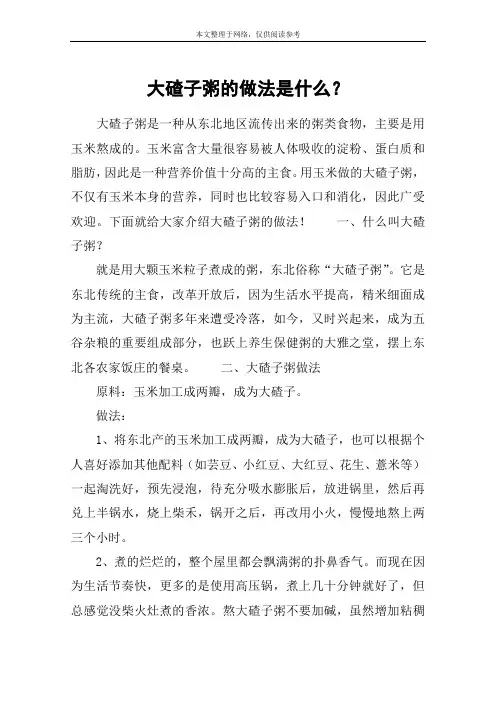 本文整理于网络，仅供阅读参考

大碴子粥的做法是什么？

大碴子粥是一种从东北地区流传出来的粥类食物，主要是用玉米熬成的。玉米富含大量很容易被人体吸收的淀粉、蛋白质和脂肪，因此是一种营养价值十分高的主食。用玉米做的大碴子粥，不仅有玉米本身的营养，同时也比较容易入口和消化，因此广受欢迎。下面就给大家介绍大碴子粥的做法！　　一、什么叫大碴子粥？

就是用大颗玉米粒子煮成的粥，东北俗称“大碴子粥”。它是东北传统的主食，改革开放后，因为生活水平提高，精米细面成为主流，大碴子粥多年来遭受冷落，如今，又时兴起来，成为五谷杂粮的重要组成部分，也跃上养生保健粥的大雅之堂，摆上东北各农家饭庄的餐桌。　　二、大碴子粥做法

原料：玉米加工成两瓣，成为大碴子。

做法：

1、将东北产的玉米加工成两瓣，成为大碴子，也可以根据个人喜好添加其他配料（如芸豆、小红豆、大红豆、花生、薏米等）一起淘洗好，预先浸泡，待充分吸水膨胀后，放进锅里，然后再兑上半锅水，烧上柴禾，锅开之后，再改用小火，慢慢地熬上两三个小时。

2、煮的烂烂的，整个屋里都会飘满粥的扑鼻香气。而现在因为生活节奏快，更多的是使用高压锅，煮上几十分钟就好了，但总感觉没柴火灶煮的香浓。熬大碴子粥不要加碱，虽然增加粘稠